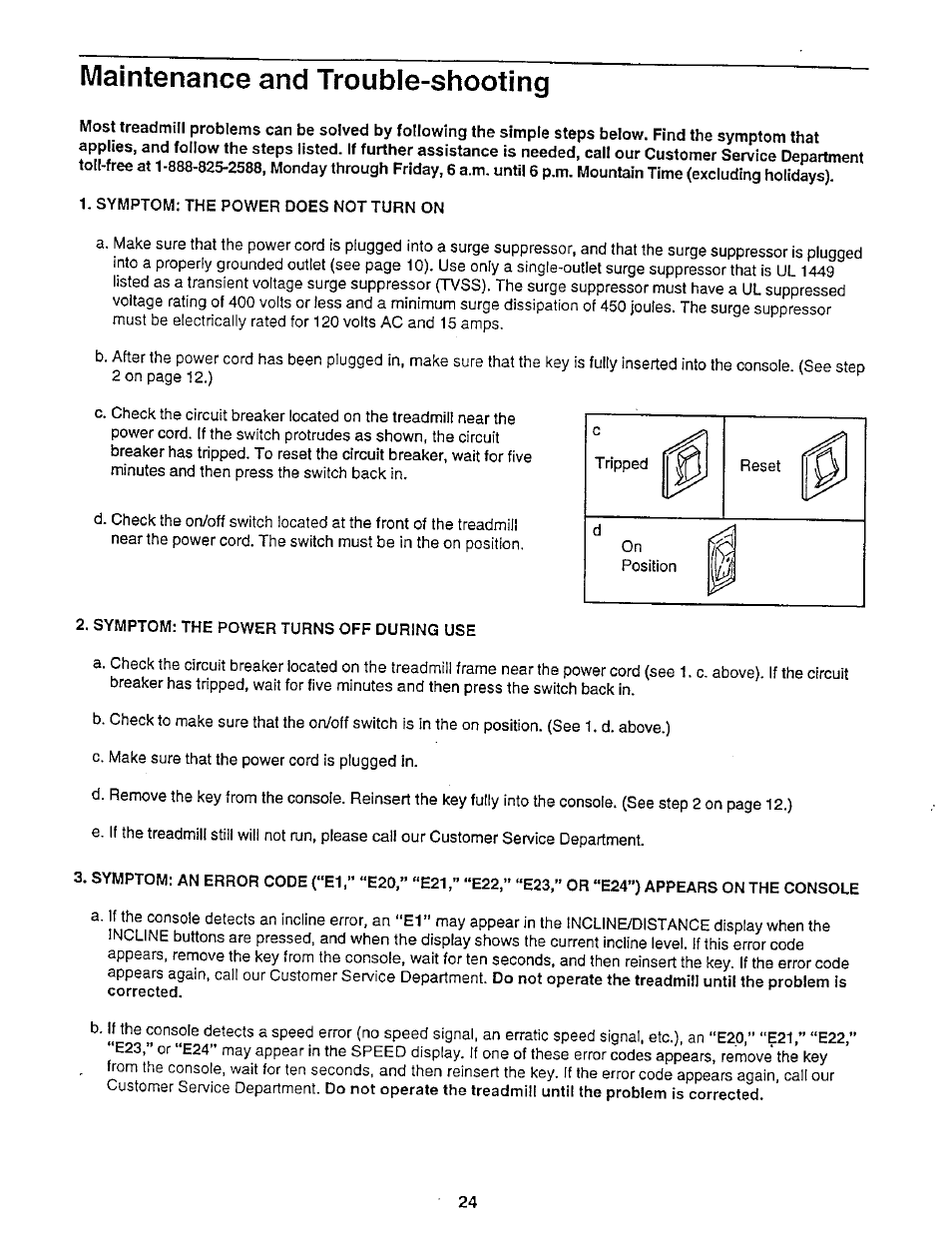 Maintenance and Trouble-shooting

Most treadmill problems can be solved by following the simple steps below. Find the symptom that applies, and follow the steps listed. If further assistance is needed, call our Customer Service Department toll-free at 1-888-825-2588, Monday through Friday, 6 a.m. until 6 p.m. Mountain Time (excluding holidays).

1. SYMPTOM: THE POWER DOES NOT TURN ON

a. Make sure that the power cord is plugged into a surge suppressor, and that the surge suppressor is plugged into a properly grounded outlet (see page 10). Use only a single-outlet surge suppressor that is UL 1449 listed as a transient voltage surge suppressor (TVSS). The surge suppressor must have a UL suppressed voltage rating of 400 volts or less and a minimum surge dissipation of 450 joules. The surge suppressor must be electrically rated for 120 volts AC and 15 amps.

b. After the power cord has been plugged in, make sure that the key is fully inserted into the console. (See step 2 on page 12.)

c. Check the circuit breaker located on the treadmill near the power cord. If the switch protrudes as shown, the circuit breaker has tripped. To reset the circuit breaker, wait for five minutes and then press the switch back in.

d. Check the on/off switch located at the front of the treadmill near the power cord. The switch must be in the on position.

c
Tripped
Reset

d
On
Position

2. SYMPTOM: THE POWER TURNS OFF DURING USE

a. Check the circuit breaker located on the treadmill frame near the power cord (see 1. c. above). If the circuit breaker has tripped, wait for five minutes and then press the switch back in.

b. Check to make sure that the on/off switch is in the on position. (See 1. d. above.)

c. Make sure that the power cord is plugged in.

d. Remove the key from the console. Reinsert the key fully into the console. (See step 2 on page 12.)

e. If the treadmill still will not run, please call our Customer Service Department.

3. SYMPTOM: AN ERROR CODE ("E1," "E20," "E21," "E22," "E23," OR "E24") APPEARS ON THE CONSOLE

a. If the console detects an incline error, an "E1" may appear in the INCLINE/DISTANCE display when the INCLINE buttons are pressed, and when the display shows the current incline level. If this error code appears, remove the key from the console, wait for ten seconds, and then reinsert the key. If the error code appears again, call our Customer Service Department. Do not operate the treadmill until the problem is corrected.

b. If the console detects a speed error (no speed signal, an erratic speed signal, etc.), an "E20," "E21," "E22," "E23," or "E24" may appear in the SPEED display. If one of these error codes appears, remove the key from the console, wait for ten seconds, and then reinsert the key. If the error code appears again, call our Customer Service Department. Do not operate the treadmill until the problem is corrected.

24